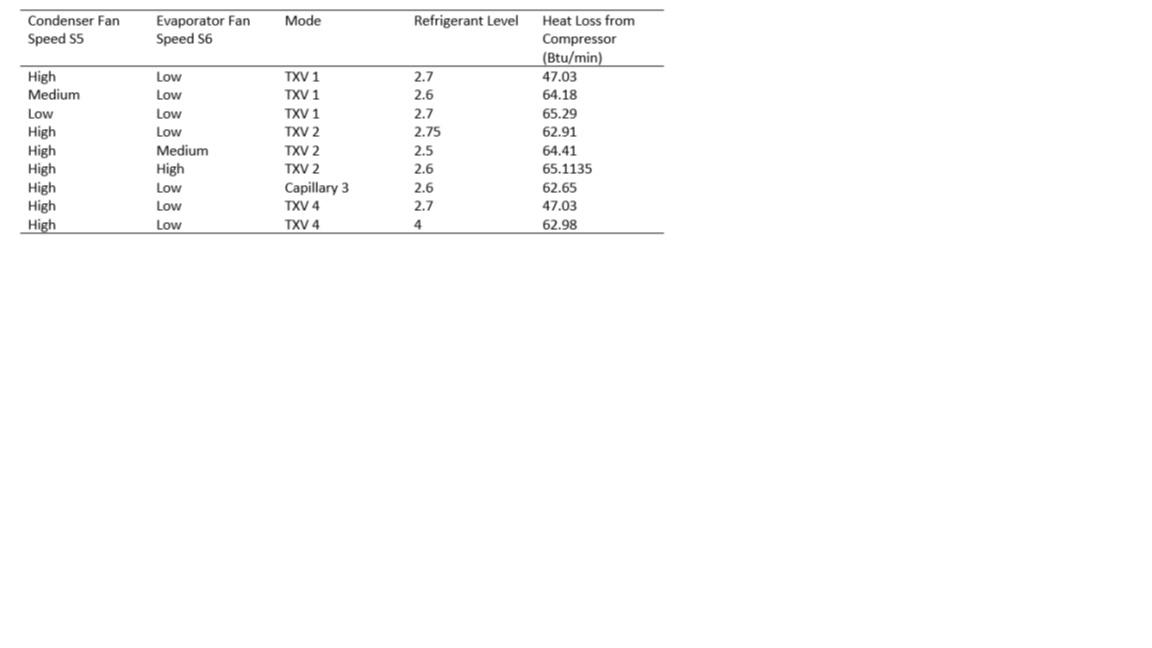 | Condenser Fan Speed S5 | Evaporator Fan Speed S6 | Mode | Refrigerant Level | Heat Loss from Compressor (Btu/min) |
|---|---|---|---|---|
| High | Low | TXV 1 | 2.7 | 47.03 |
| Medium | Low | TXV 1 | 2.6 | 64.18 |
| Low | Low | TXV 1 | 2.7 | 65.29 |
| High | Low | TXV 2 | 2.75 | 62.91 |
| High | Medium | TXV 2 | 2.5 | 64.41 |
| High | High | TXV 2 | 2.6 | 65.1135 |
| High | Low | Capillary 3 | 2.6 | 62.65 |
| High | Low | TXV 4 | 2.7 | 47.03 |
| High | Low | TXV 4 | 4 | 62.98 |